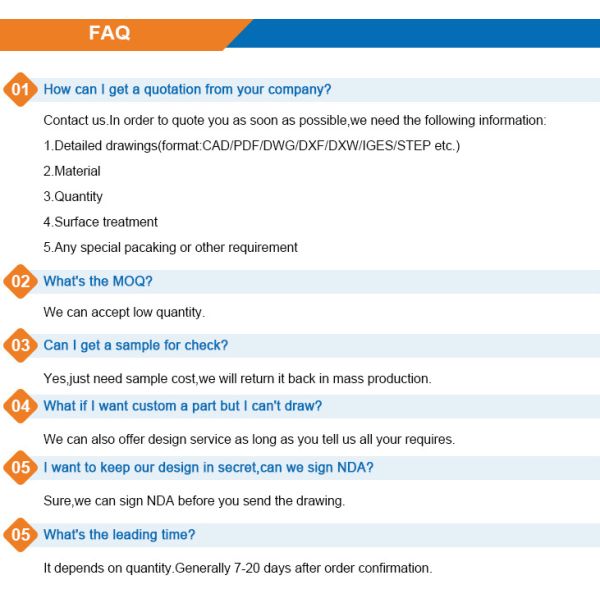 FAQ

01 How can I get a quotation from your company?

Contact us.In order to quote you as soon as possible,we need the following information:

1.Detailed drawings(format:CAD/PDF/DWG/DXF/DXW/IGES/STEP etc.)

2.Material

3.Quantity

4.Surface treatment

5.Any special pacaking or other requirement

02 What's the MOQ?

We can accept low quantity.

03 Can I get a sample for check?

Yes,just need sample cost,we will return it back in mass production.

04 What if I want custom a part but I can't draw?

We can also offer design service as long as you tell us all your requires.

05 I want to keep our design in secret,can we sign NDA?

Sure,we can sign NDA before you send the drawing.

05 What's the leading time?

It depends on quantity.Generally 7-20 days after order confirmation.